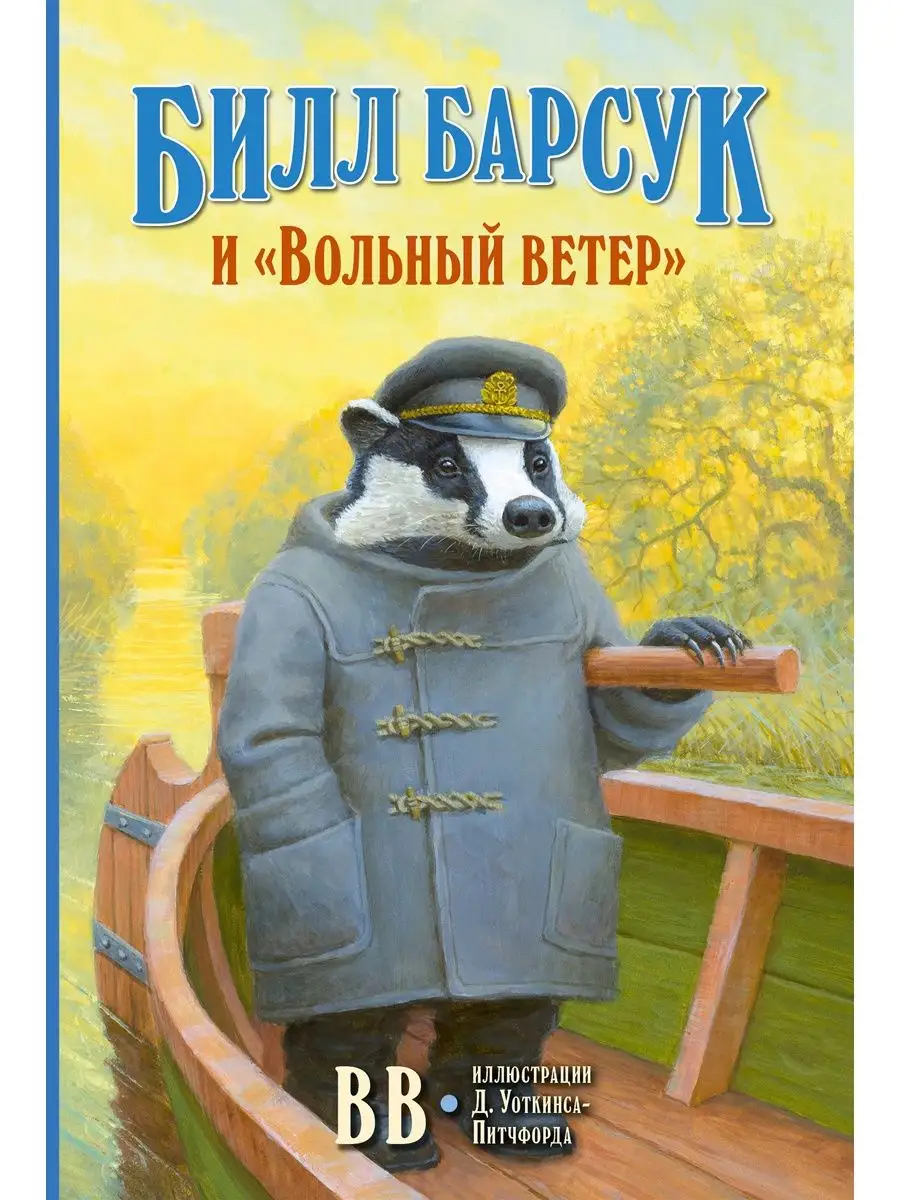 БИЛЛ БАРСУК
И «ВОЛЬНЫЙ ВЕТЕР»

BB

ИЛЛЮСТРАЦИИ Д. УОТКИНСА-ПИТЧФОРДА